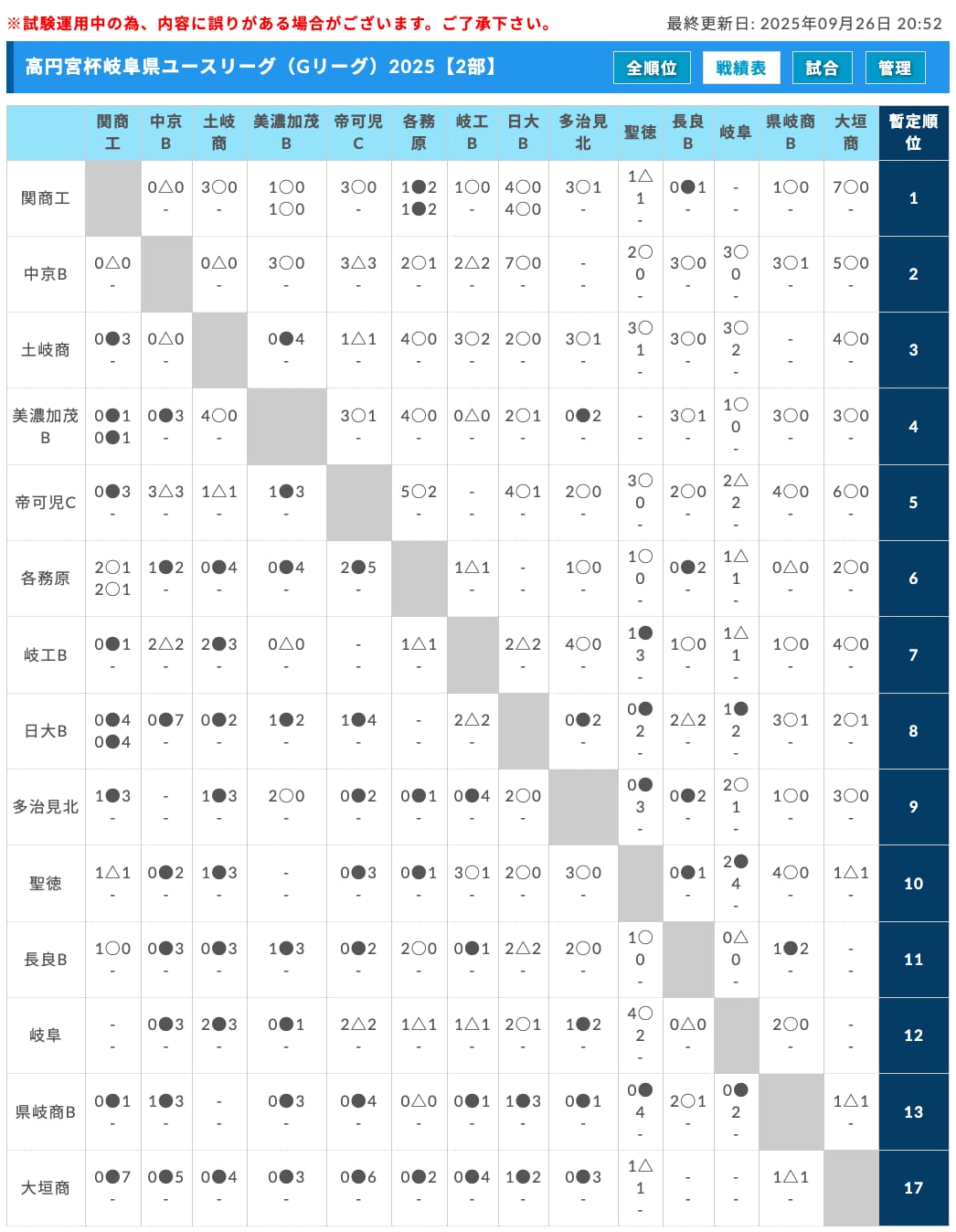 ※試験運用中の為、内容に誤りがある場合がございます。ご了承下さい。 最終更新日: 2025年09月26日 20:52

高円宮杯岐阜県ユースリーグ（Gリーグ）2025【2部】

全順位 戦績表 試合 管理

| | 関商工 | 中京B | 土岐商 | 美濃加茂B | 帝可児C | 各務原 | 岐工B | 日大B | 多治見北 | 聖徳 | 長良B | 岐阜 | 県岐商B | 大垣商 | 暫定順位 |
|---|---|---|---|---|---|---|---|---|---|---|---|---|---|---|---|
| 関商工 | | 0△0 - | 3○0 - | 1○0 1○0 | 3○0 - | 1●2 1●2 | 1○0 - | 4○0 4○0 | 3○1 - | 1△1 - | 0●1 - | - - | 1○0 - | 7○0 - | 1 |
| 中京B | 0△0 - | | 0△0 - | 3○0 - | 3△3 - | 2○1 - | 2△2 - | 7○0 - | - - | 2○0 - | 3○0 - | 3○0 - | 3○1 - | 5○0 - | 2 |
| 土岐商 | 0●3 - | 0△0 - | | 0●4 - | 1△1 - | 4○0 - | 3○2 - | 2○0 - | 3○1 - | 3○1 - | 3○0 - | 3○2 - | - - | 4○0 - | 3 |
| 美濃加茂B | 0●1 0●1 | 0●3 - | 4○0 - | | 3○1 - | 4○0 - | 0△0 - | 2○1 - | 0●2 - | - - | 3○1 - | 1○0 - | 3○0 - | 3○0 - | 4 |
| 帝可児C | 0●3 - | 3△3 - | 1△1 - | 1●3 - | | 5○2 - | - - | 4○1 - | 2○0 - | 3○0 - | 2○0 - | 2△2 - | 4○0 - | 6○0 - | 5 |
| 各務原 | 2○1 2○1 | 1●2 - | 0●4 - | 0●4 - | 2●5 - | | 1△1 - | - - | 1○0 - | 1○0 - | 0●2 - | 1△1 - | 0△0 - | 2○0 - | 6 |
| 岐工B | 0●1 - | 2△2 - | 2●3 - | 0△0 - | - - | 1△1 - | | 2△2 - | 4○0 - | 1●3 - | 1○0 - | 1△1 - | 1○0 - | 4○0 - | 7 |
| 日大B | 0●4 0●4 | 0●7 - | 0●2 - | 1●2 - | 1●4 - | - - | 2△2 - | | 0●2 - | 0●2 - | 2△2 - | 1●2 - | 3○1 - | 2○1 - | 8 |
| 多治見北 | 1●3 - | - - | 1●3 - | 2○0 - | 0●2 - | 0●1 - | 0●4 - | 2○0 - | | 0●3 - | 0●2 - | 2○1 - | 1○0 - | 3○0 - | 9 |
| 聖徳 | 1△1 - | 0●2 - | 1●3 - | - - | 0●3 - | 0●1 - | 3○1 - | 2○0 - | 3○0 - | | 0●1 - | 2●4 - | 4○0 - | 1△1 - | 10 |
| 長良B | 1○0 - | 0●3 - | 0●3 - | 1●3 - | 0●2 - | 2○0 - | 0●1 - | 2△2 - | 2○0 - | 1○0 - | | 0△0 - | 1●2 - | - - | 11 |
| 岐阜 | - - | 0●3 - | 2●3 - | 0●1 - | 2△2 - | 1△1 - | 1△1 - | 2○1 - | 1●2 - | 4○2 - | 0△0 - | | 2○0 - | - - | 12 |
| 県岐商B | 0●1 - | 1●3 - | - - | 0●3 - | 0●4 - | 0△0 - | 0●1 - | 1●3 - | 0●1 - | 0●4 - | 2○1 - | 0●2 - | | 1△1 - | 13 |
| 大垣商 | 0●7 - | 0●5 - | 0●4 - | 0●3 - | 0●6 - | 0●2 - | 0●4 - | 1●2 - | 0●3 - | 1△1 - | - - | - - | 1△1 - | | 17 |